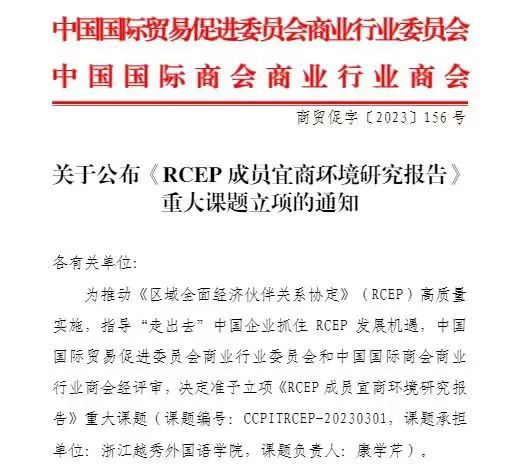 中国国际贸易促进委员会商业行业委员会
中国国际商会商业行业商会

商贸促字〔2023〕156号

关于公布《RCEP成员宜商环境研究报告》重大课题立项的通知

各有关单位:

为推动《区域全面经济伙伴关系协定》（RCEP）高质量实施，指导“走出去”中国企业抓住RCEP发展机遇，中国国际贸易促进委员会商业行业委员会和中国国际商会商业行业商会经评审，决定准予立项《RCEP成员宜商环境研究报告》重大课题（课题编号：CCPITRCEP-20230301，课题承担单位：浙江越秀外国语学院，课题负责人：康学芹）。